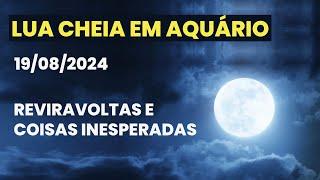 LUA CHEIA EM AQUÁRIO

19/08/2024

REVIRAVOLTAS E COISAS INESPERADAS